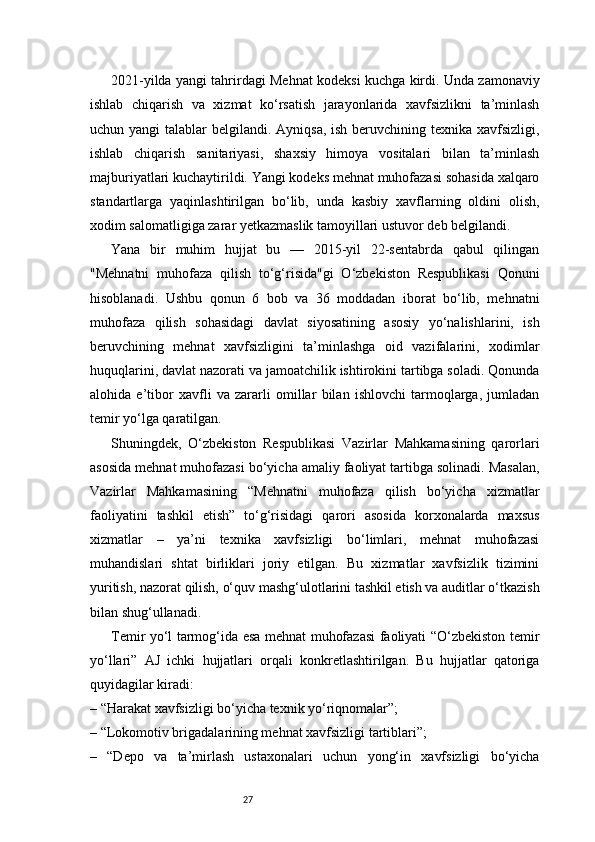 2021-yilda yangi tahrirdagi Mehnat kodeksi kuchga kirdi. Unda zamonaviy ishlab chiqarish va xizmat ko‘rsatish jarayonlarida xavfsizlikni ta’minlash uchun yangi talablar belgilandi. Ayniqsa, ish beruvchining texnika xavfsizligi, ishlab chiqarish sanitariyasi, shaxsiy himoya vositalari bilan ta’minlash majburiyatlari kuchaytirildi. Yangi kodeks mehnat muhofazasi sohasida xalqaro standartlarga yaqinlashtirilgan bo‘lib, unda kasbiy xavflarning oldini olish, xodim salomatligiga zarar yetkazmaslik tamoyillari ustuvor deb belgilandi.

Yana bir muhim hujjat bu — 2015-yil 22-sentabrda qabul qilingan "Mehnatni muhofaza qilish to‘g‘risida"gi O‘zbekiston Respublikasi Qonuni hisoblanadi. Ushbu qonun 6 bob va 36 moddadan iborat bo‘lib, mehnatni muhofaza qilish sohasidagi davlat siyosatining asosiy yo‘nalishlarini, ish beruvchining mehnat xavfsizligini ta’minlashga oid vazifalarini, xodimlar huquqlarini, davlat nazorati va jamoatchilik ishtirokini tartibga soladi. Qonunda alohida e’tibor xavfli va zararli omillar bilan ishlovchi tarmoqlarga, jumladan temir yo‘lga qaratilgan.

Shuningdek, O‘zbekiston Respublikasi Vazirlar Mahkamasining qarorlari asosida mehnat muhofazasi bo‘yicha amaliy faoliyat tartibga solinadi. Masalan, Vazirlar Mahkamasining “Mehnatni muhofaza qilish bo‘yicha xizmatlar faoliyatini tashkil etish” to‘g‘risidagi qarori asosida korxonalarda maxsus xizmatlar – ya’ni texnika xavfsizligi bo‘limlari, mehnat muhofazasi muhandislari shtat birliklari joriy etilgan. Bu xizmatlar xavfsizlik tizimini yuritish, nazorat qilish, o‘quv mashg‘ulotlarini tashkil etish va auditlar o‘tkazish bilan shug‘ullanadi.

Temir yo‘l tarmog‘ida esa mehnat muhofazasi faoliyati “O‘zbekiston temir yo‘llari” AJ ichki hujjatlari orqali konkretlashtirilgan. Bu hujjatlar qatoriga quyidagilar kiradi:
– “Harakat xavfsizligi bo‘yicha texnik yo‘riqnomalar”;
– “Lokomotiv brigadalarining mehnat xavfsizligi tartiblari”;
– “Depo va ta’mirlash ustaxonalari uchun yong‘in xavfsizligi bo‘yicha

27